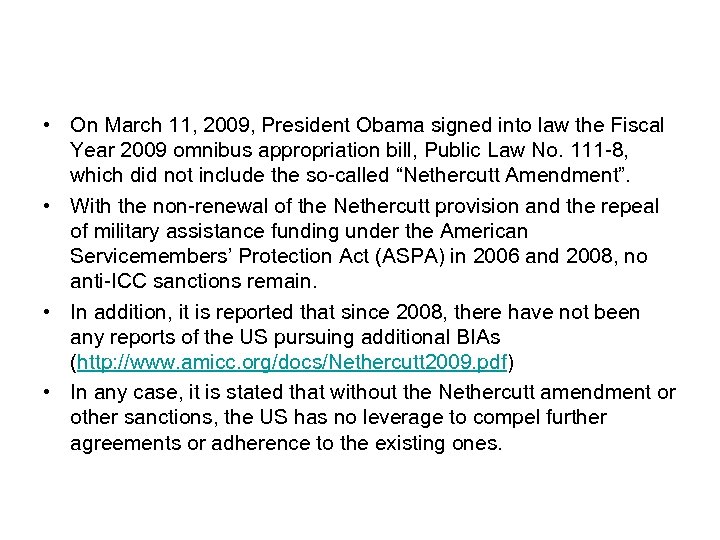 • On March 11, 2009, President Obama signed into law the Fiscal Year 2009 omnibus appropriation bill, Public Law No. 111-8, which did not include the so-called “Nethercutt Amendment”.

• With the non-renewal of the Nethercutt provision and the repeal of military assistance funding under the American Servicemembers’ Protection Act (ASPA) in 2006 and 2008, no anti-ICC sanctions remain.

• In addition, it is reported that since 2008, there have not been any reports of the US pursuing additional BIAs (http://www.amicc.org/docs/Nethercutt2009.pdf)

• In any case, it is stated that without the Nethercutt amendment or other sanctions, the US has no leverage to compel further agreements or adherence to the existing ones.